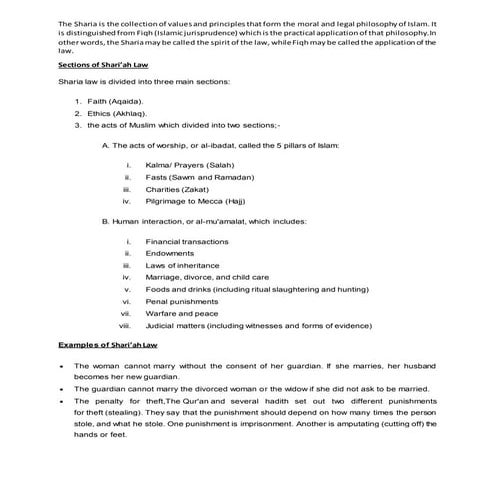 The Sharia is the collection of values and principles that form the moral and legal philosophy of Islam. It is distinguished from Fiqh (Islamic jurisprudence) which is the practical application of that philosophy.In other words, the Sharia may be called the spirit of the law, while Fiqh may be called the application of the law.

Sections of Shari'ah Law

Sharia law is divided into three main sections:

1. Faith (Aqaida).
2. Ethics (Akhlaq).
3. the acts of Muslim which divided into two sections;-

A. The acts of worship, or al-ibadat, called the 5 pillars of Islam:

i. Kalma/ Prayers (Salah)
ii. Fasts (Sawm and Ramadan)
iii. Charities (Zakat)
iv. Pilgrimage to Mecca (Hajj)

B. Human interaction, or al-mu'amalat, which includes:

i. Financial transactions
ii. Endowments
iii. Laws of inheritance
iv. Marriage, divorce, and child care
v. Foods and drinks (including ritual slaughtering and hunting)
vi. Penal punishments
vii. Warfare and peace
viii. Judicial matters (including witnesses and forms of evidence)

Examples of Shari'ah Law

• The woman cannot marry without the consent of her guardian. If she marries, her husband becomes her new guardian.
• The guardian cannot marry the divorced woman or the widow if she did not ask to be married.
• The penalty for theft,The Qur'an and several hadith set out two different punishments for theft (stealing). They say that the punishment should depend on how many times the person stole, and what he stole. One punishment is imprisonment. Another is amputating (cutting off) the hands or feet.